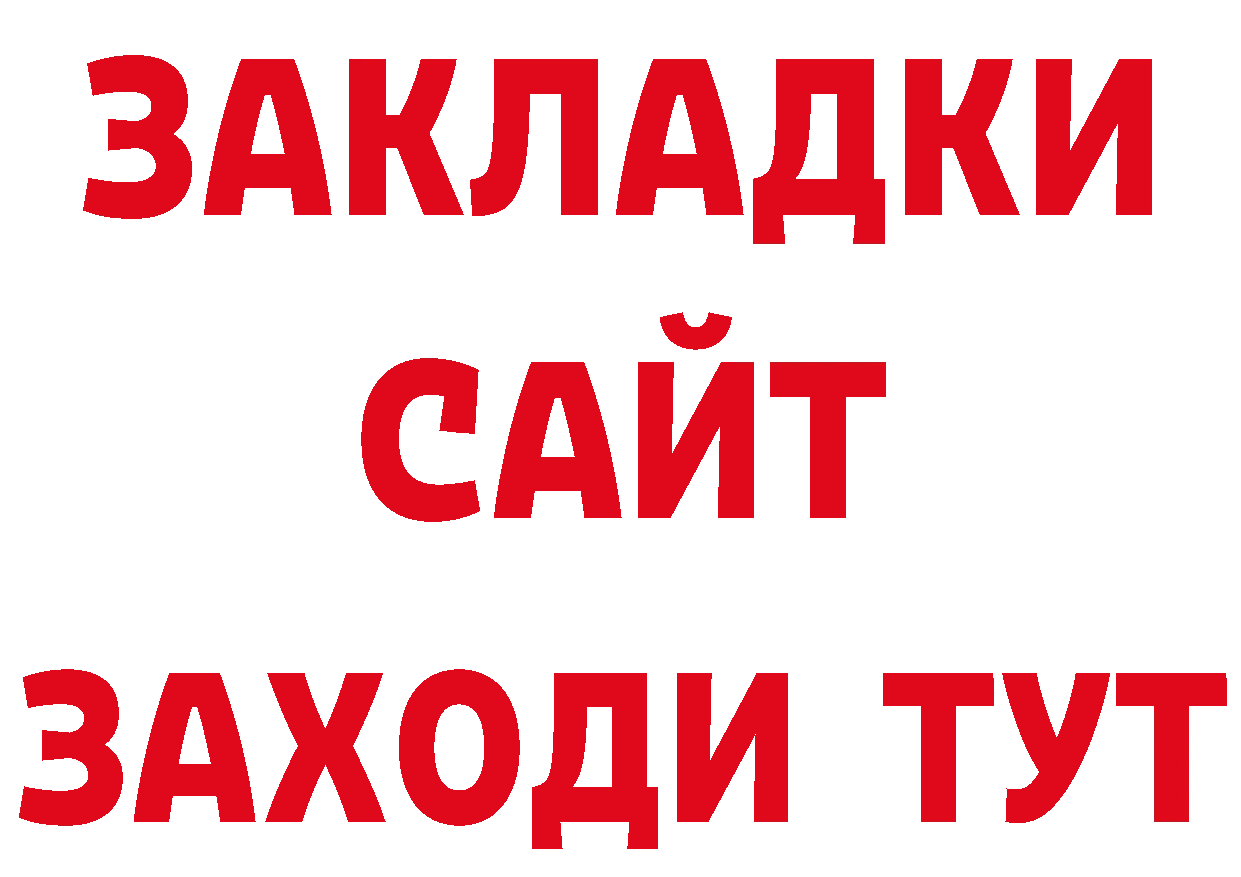 ЗАКЛАДКИ
САЙТ
ЗАХОДИ ТУТ